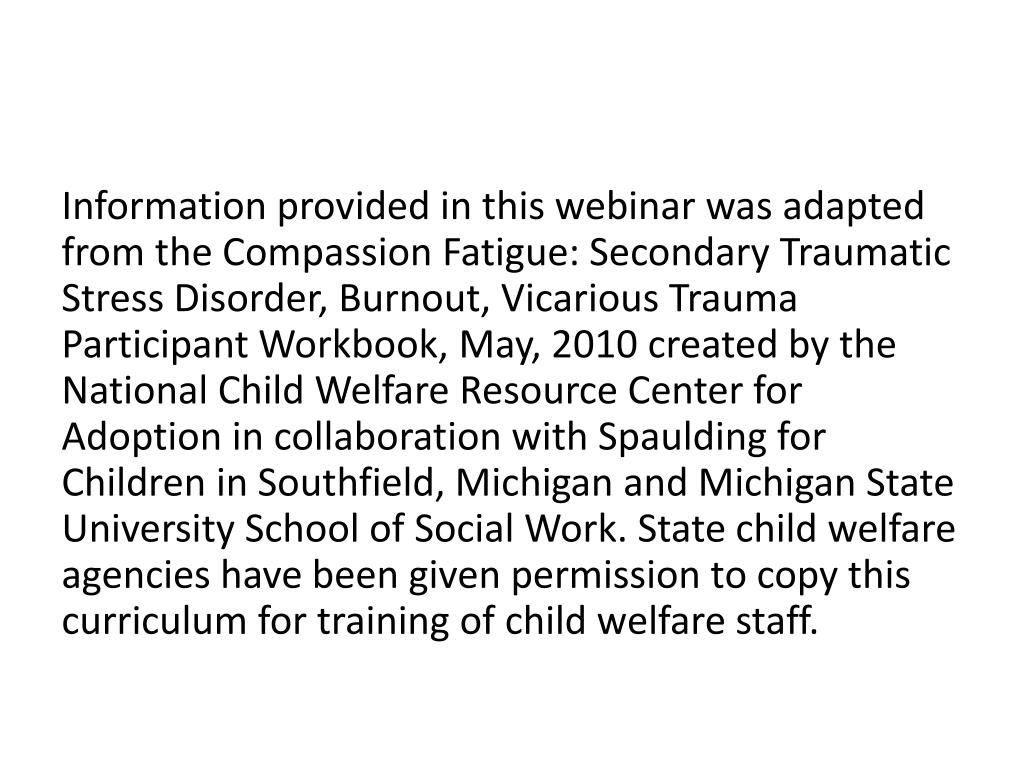 Information provided in this webinar was adapted from the Compassion Fatigue: Secondary Traumatic Stress Disorder, Burnout, Vicarious Trauma Participant Workbook, May, 2010 created by the National Child Welfare Resource Center for Adoption in collaboration with Spaulding for Children in Southfield, Michigan and Michigan State University School of Social Work. State child welfare agencies have been given permission to copy this curriculum for training of child welfare staff.